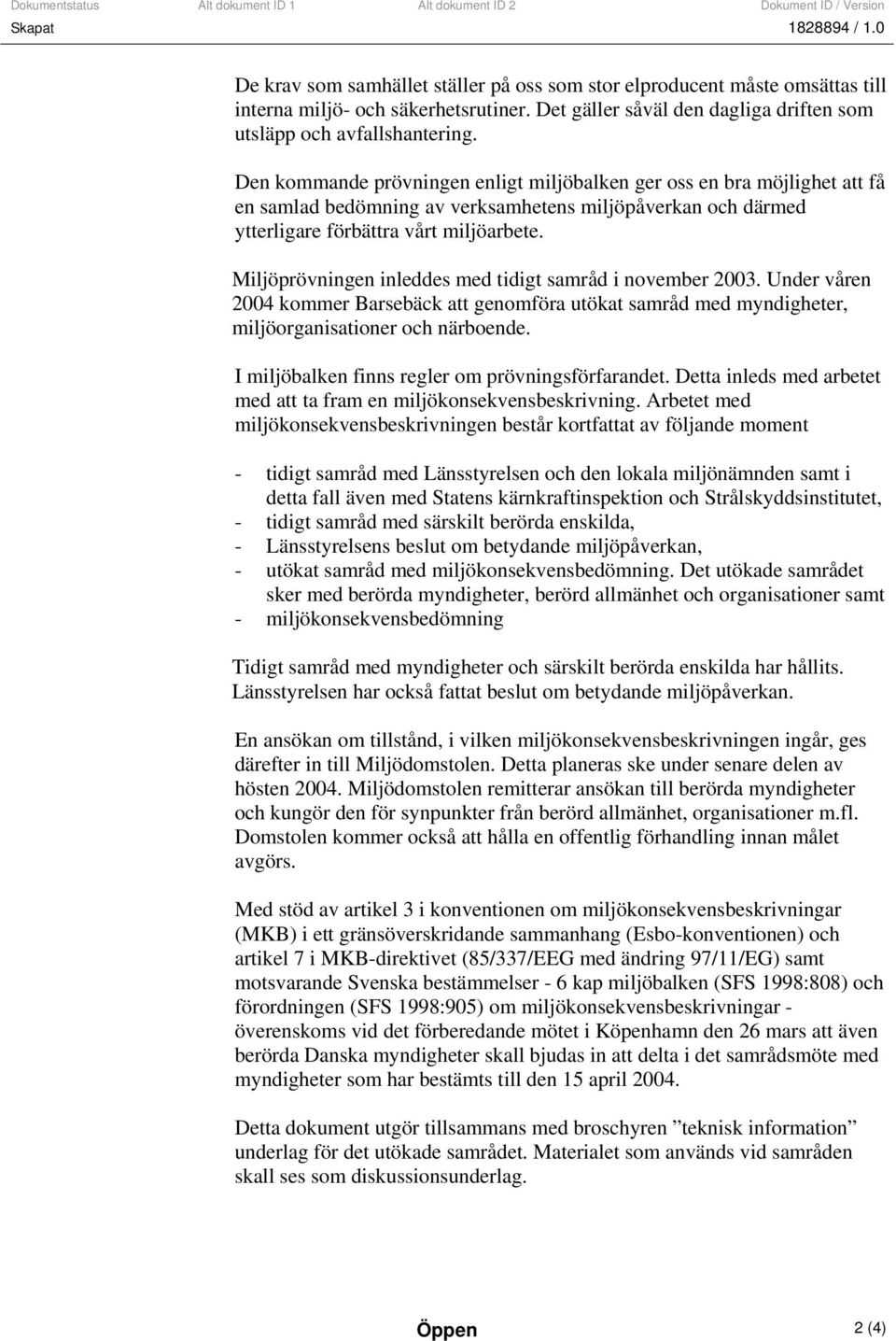 | Dokumentstatus | Alt dokument ID 1 | Alt dokument ID 2 | Dokument ID / Version |
|---|---|---|---|
| Skapat | | | 1828894 / 1.0 |

De krav som samhället ställer på oss som stor elproducent måste omsättas till interna miljö- och säkerhetsrutiner. Det gäller såväl den dagliga driften som utsläpp och avfallshantering.

Den kommande prövningen enligt miljöbalken ger oss en bra möjlighet att få en samlad bedömning av verksamhetens miljöpåverkan och därmed ytterligare förbättra vårt miljöarbete.

Miljöprövningen inleddes med tidigt samråd i november 2003. Under våren 2004 kommer Barsebäck att genomföra utökat samråd med myndigheter, miljöorganisationer och närboende.

I miljöbalken finns regler om prövningsförfarandet. Detta inleds med arbetet med att ta fram en miljökonsekvensbeskrivning. Arbetet med miljökonsekvensbeskrivningen består kortfattat av följande moment

- tidigt samråd med Länsstyrelsen och den lokala miljönämnden samt i detta fall även med Statens kärnkraftinspektion och Strålskyddsinstitutet,
- tidigt samråd med särskilt berörda enskilda,
- Länsstyrelsens beslut om betydande miljöpåverkan,
- utökat samråd med miljökonsekvensbedömning. Det utökade samrådet sker med berörda myndigheter, berörd allmänhet och organisationer samt
- miljökonsekvensbedömning

Tidigt samråd med myndigheter och särskilt berörda enskilda har hållits. Länsstyrelsen har också fattat beslut om betydande miljöpåverkan.

En ansökan om tillstånd, i vilken miljökonsekvensbeskrivningen ingår, ges därefter in till Miljödomstolen. Detta planeras ske under senare delen av hösten 2004. Miljödomstolen remitterar ansökan till berörda myndigheter och kungör den för synpunkter från berörd allmänhet, organisationer m.fl. Domstolen kommer också att hålla en offentlig förhandling innan målet avgörs.

Med stöd av artikel 3 i konventionen om miljökonsekvensbeskrivningar (MKB) i ett gränsöverskridande sammanhang (Esbo-konventionen) och artikel 7 i MKB-direktivet (85/337/EEG med ändring 97/11/EG) samt motsvarande Svenska bestämmelser - 6 kap miljöbalken (SFS 1998:808) och förordningen (SFS 1998:905) om miljökonsekvensbeskrivningar - överenskoms vid det förberedande mötet i Köpenhamn den 26 mars att även berörda Danska myndigheter skall bjudas in att delta i det samrådsmöte med myndigheter som har bestämts till den 15 april 2004.

Detta dokument utgör tillsammans med broschyren ”teknisk information” underlag för det utökade samrådet. Materialet som används vid samråden skall ses som diskussionsunderlag.

Öppen

2 (4)